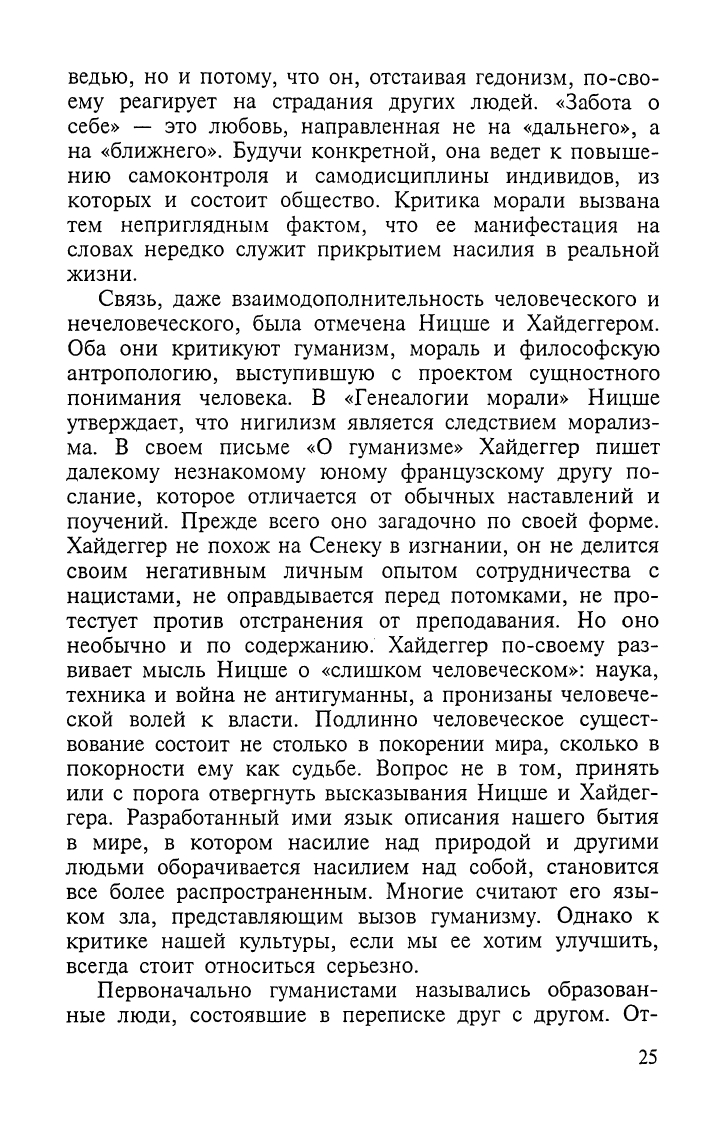 ведью, но и потому, что он, отстаивая гедонизм, по-своему реагирует на страдания других людей. «Забота о себе» — это любовь, направленная не на «дальнего», а на «ближнего». Будучи конкретной, она ведет к повышению самоконтроля и самодисциплины индивидов, из которых и состоит общество. Критика морали вызвана тем неприглядным фактом, что ее манифестация на словах нередко служит прикрытием насилия в реальной жизни.

Связь, даже взаимодополнительность человеческого и нечеловеческого, была отмечена Ницше и Хайдеггером. Оба они критикуют гуманизм, мораль и философскую антропологию, выступившую с проектом сущностного понимания человека. В «Генеалогии морали» Ницше утверждает, что нигилизм является следствием морализма. В своем письме «О гуманизме» Хайдеггер пишет далекому незнакомому юному французскому другу послание, которое отличается от обычных наставлений и поучений. Прежде всего оно загадочно по своей форме. Хайдеггер не похож на Сенеку в изгнании, он не делится своим негативным личным опытом сотрудничества с нацистами, не оправдывается перед потомками, не протестует против отстранения от преподавания. Но оно необычно и по содержанию. Хайдеггер по-своему развивает мысль Ницше о «слишком человеческом»: наука, техника и война не антигуманны, а пронизаны человеческой волей к власти. Подлинно человеческое существование состоит не столько в покорении мира, сколько в покорности ему как судьбе. Вопрос не в том, принять или с порога отвергнуть высказывания Ницше и Хайдеггера. Разработанный ими язык описания нашего бытия в мире, в котором насилие над природой и другими людьми оборачивается насилием над собой, становится все более распространенным. Многие считают его языком зла, представляющим вызов гуманизму. Однако к критике нашей культуры, если мы ее хотим улучшить, всегда стоит относиться серьезно.

Первоначально гуманистами назывались образованные люди, состоявшие в переписке друг с другом. От-

25